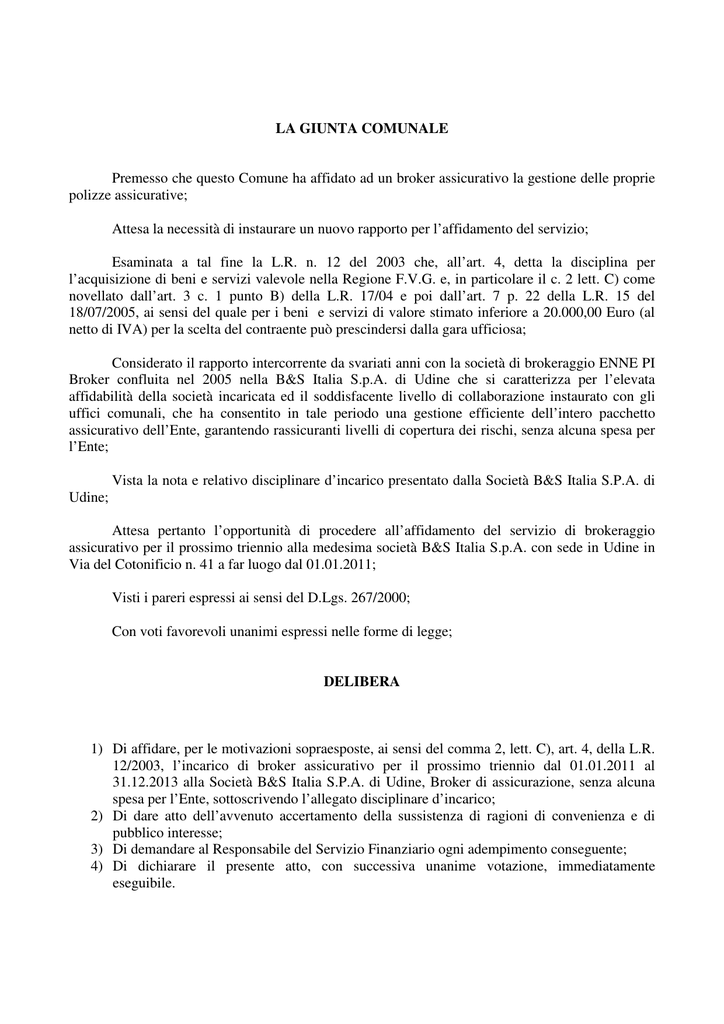 LA GIUNTA COMUNALE

Premesso che questo Comune ha affidato ad un broker assicurativo la gestione delle proprie polizze assicurative;

Attesa la necessità di instaurare un nuovo rapporto per l'affidamento del servizio;

Esaminata a tal fine la L.R. n. 12 del 2003 che, all'art. 4, detta la disciplina per l'acquisizione di beni e servizi valevole nella Regione F.V.G. e, in particolare il c. 2 lett. C) come novellato dall'art. 3 c. 1 punto B) della L.R. 17/04 e poi dall'art. 7 p. 22 della L.R. 15 del 18/07/2005, ai sensi del quale per i beni e servizi di valore stimato inferiore a 20.000,00 Euro (al netto di IVA) per la scelta del contraente può prescindersi dalla gara ufficiosa;

Considerato il rapporto intercorrente da svariati anni con la società di brokeraggio ENNE PI Broker confluita nel 2005 nella B&S Italia S.p.A. di Udine che si caratterizza per l'elevata affidabilità della società incaricata ed il soddisfacente livello di collaborazione instaurato con gli uffici comunali, che ha consentito in tale periodo una gestione efficiente dell'intero pacchetto assicurativo dell'Ente, garantendo rassicuranti livelli di copertura dei rischi, senza alcuna spesa per l'Ente;

Vista la nota e relativo disciplinare d'incarico presentato dalla Società B&S Italia S.P.A. di Udine;

Attesa pertanto l'opportunità di procedere all'affidamento del servizio di brokeraggio assicurativo per il prossimo triennio alla medesima società B&S Italia S.p.A. con sede in Udine in Via del Cotonificio n. 41 a far luogo dal 01.01.2011;

Visti i pareri espressi ai sensi del D.Lgs. 267/2000;

Con voti favorevoli unanimi espressi nelle forme di legge;

DELIBERA

1) Di affidare, per le motivazioni sopraesposte, ai sensi del comma 2, lett. C), art. 4, della L.R. 12/2003, l'incarico di broker assicurativo per il prossimo triennio dal 01.01.2011 al 31.12.2013 alla Società B&S Italia S.P.A. di Udine, Broker di assicurazione, senza alcuna spesa per l'Ente, sottoscrivendo l'allegato disciplinare d'incarico;
2) Di dare atto dell'avvenuto accertamento della sussistenza di ragioni di convenienza e di pubblico interesse;
3) Di demandare al Responsabile del Servizio Finanziario ogni adempimento conseguente;
4) Di dichiarare il presente atto, con successiva unanime votazione, immediatamente eseguibile.